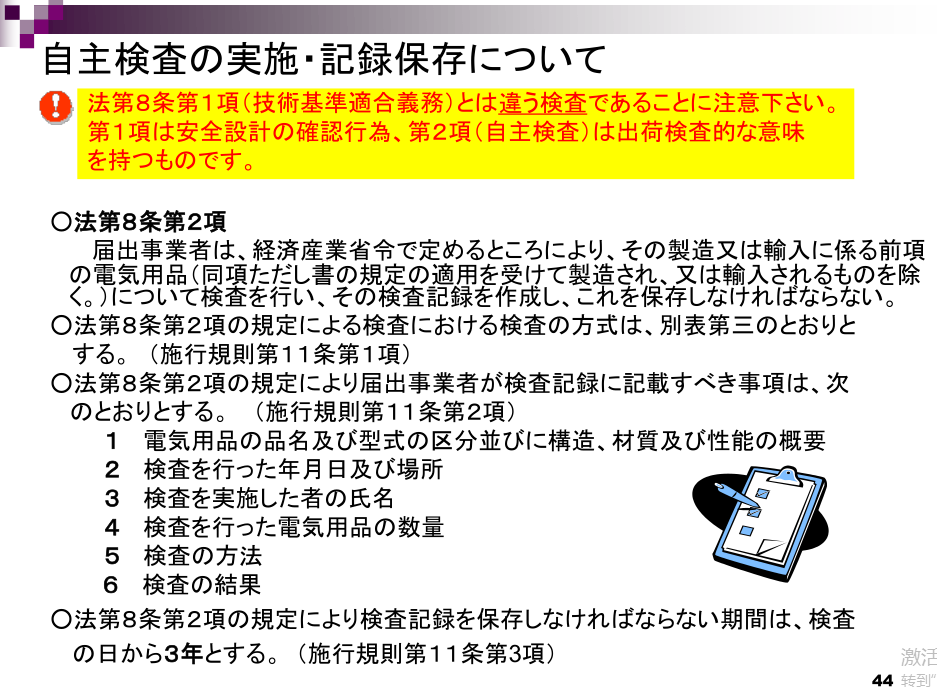 自主検査の実施・記録保存について

法第８条第１項（技術基準適合義務）とは違う検査であることに注意下さい。第１項は安全設計の確認行為、第２項（自主検査）は出荷検査的な意味を持つものです。

○法第8条第2項
届出事業者は、経済産業省令で定めるところにより、その製造又は輸入に係る前項の電気用品（同項ただし書の規定の適用を受けて製造され、又は輸入されるものを除く。）について検査を行い、その検査記録を作成し、これを保存しなければならない。

○法第8条第2項の規定による検査における検査の方式は、別表第三のとおりとする。（施行規則第１１条第１項）

○法第8条第2項の規定により届出事業者が検査記録に記載すべき事項は、次のとおりとする。（施行規則第１１条第2項）
１　電気用品の品名及び型式の区分並びに構造、材質及び性能の概要
２　検査を行った年月日及び場所
３　検査を実施した者の氏名
４　検査を行った電気用品の数量
５　検査の方法
６　検査の結果

○法第8条第2項の規定により検査記録を保存しなければならない期間は、検査の日から3年とする。（施行規則第１１条第3項）

激活
44 转到"